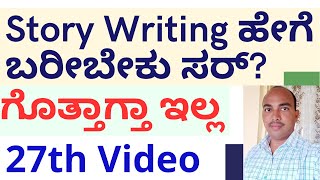 Story Writing ಹೇಗೆ ಬರೀಬೇಕು ಸರ್?

ಗೊತ್ತಾಗ್ತಾ ಇಲ್ಲ

27th Video